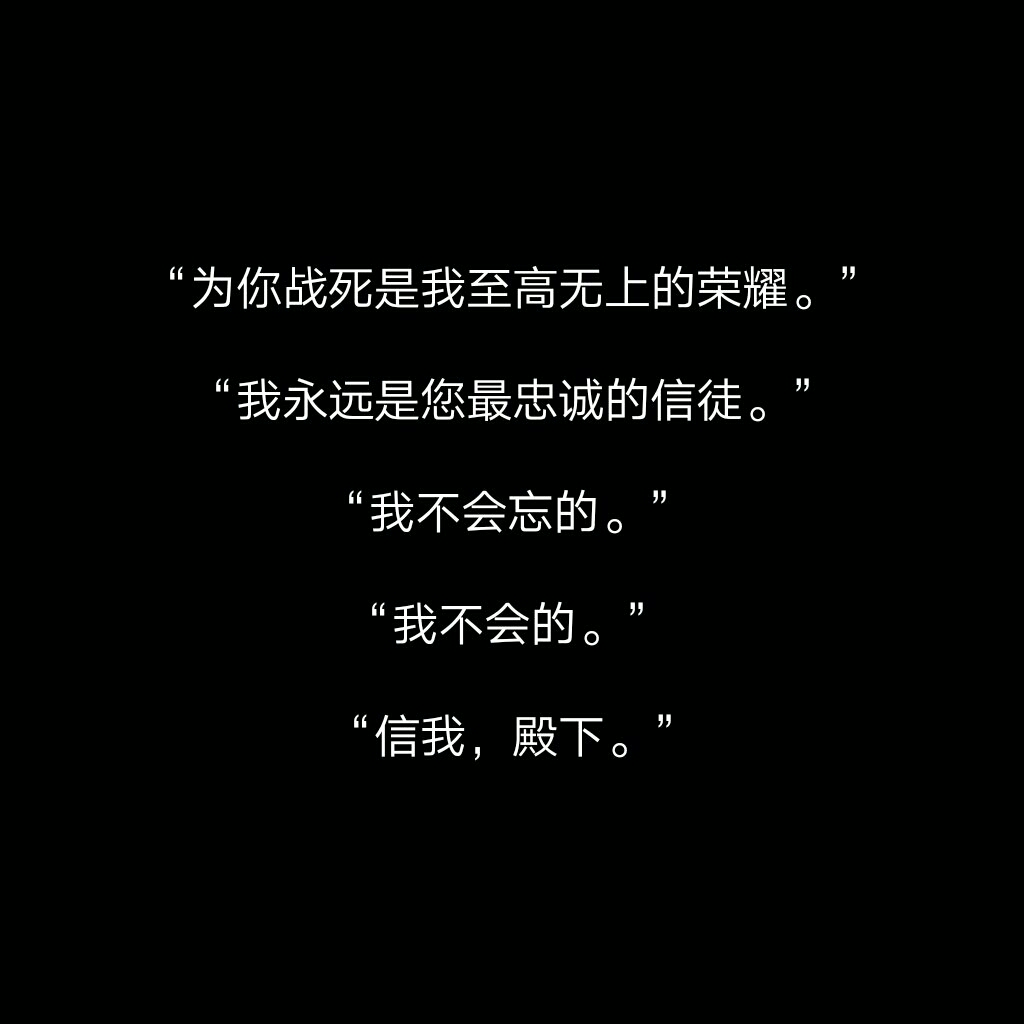 “为你战死是我至高无上的荣耀。”

“我永远是您最忠诚的信徒。”

“我不会忘的。”

“我不会的。”

“信我，殿下。”